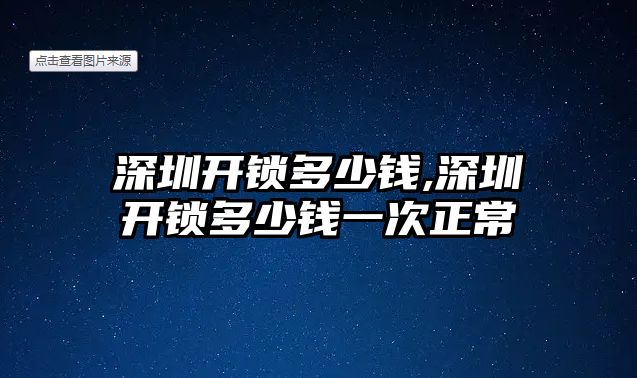 点击查看图片来源

深圳开锁多少钱,深圳开锁多少钱一次正常